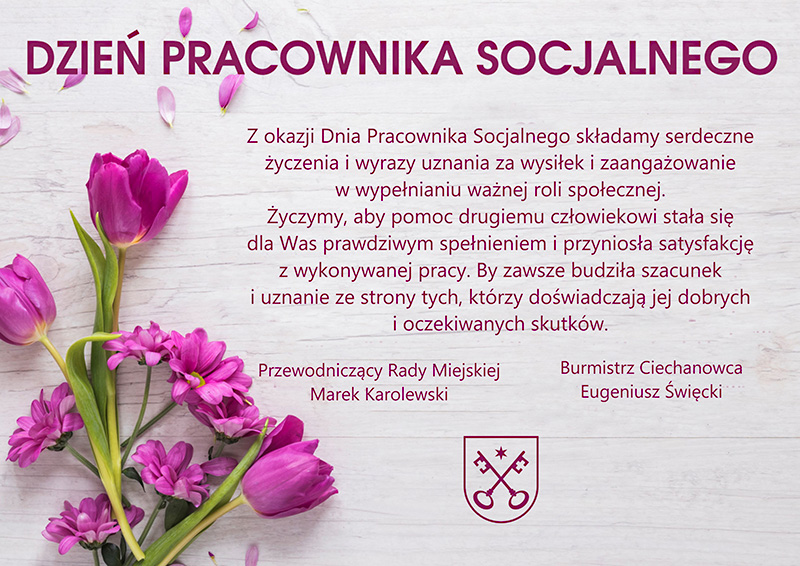 DZIEŃ PRACOWNIKA SOCJALNEGO

Z okazji Dnia Pracownika Socjalnego składamy serdeczne życzenia i wyrazy uznania za wysiłek i zaangażowanie w wypełnianiu ważnej roli społecznej. Życzymy, aby pomoc drugiemu człowiekowi stała się dla Was prawdziwym spełnieniem i przyniosła satysfakcję z wykonywanej pracy. By zawsze budziła szacunek i uznanie ze strony tych, którzy doświadczają jej dobrych i oczekiwanych skutków.

Przewodniczący Rady Miejskiej
Marek Karolewski

Burmistrz Ciechanowca
Eugeniusz Święcki